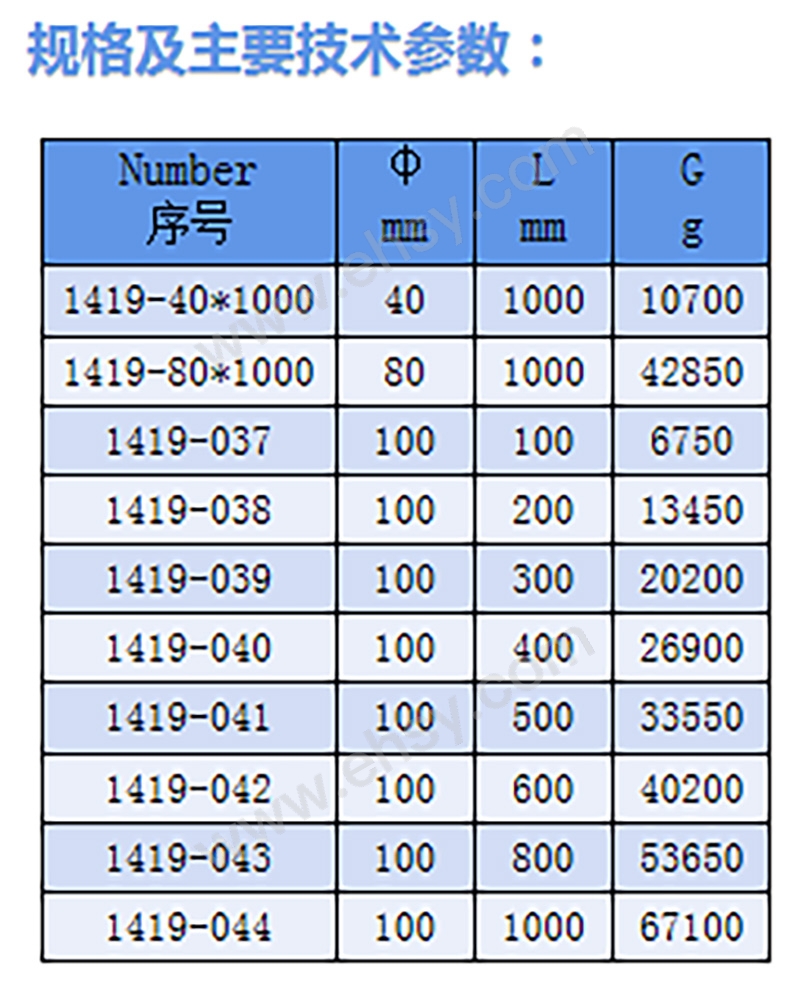 规格及主要技术参数：

| Number 序号 | Φ mm | L mm | G g |
|---|---|---|---|
| 1419-40*1000 | 40 | 1000 | 10700 |
| 1419-80*1000 | 80 | 1000 | 42850 |
| 1419-037 | 100 | 100 | 6750 |
| 1419-038 | 100 | 200 | 13450 |
| 1419-039 | 100 | 300 | 20200 |
| 1419-040 | 100 | 400 | 26900 |
| 1419-041 | 100 | 500 | 33550 |
| 1419-042 | 100 | 600 | 40200 |
| 1419-043 | 100 | 800 | 53650 |
| 1419-044 | 100 | 1000 | 67100 |

www.ehsy.com
www.ehsy.com